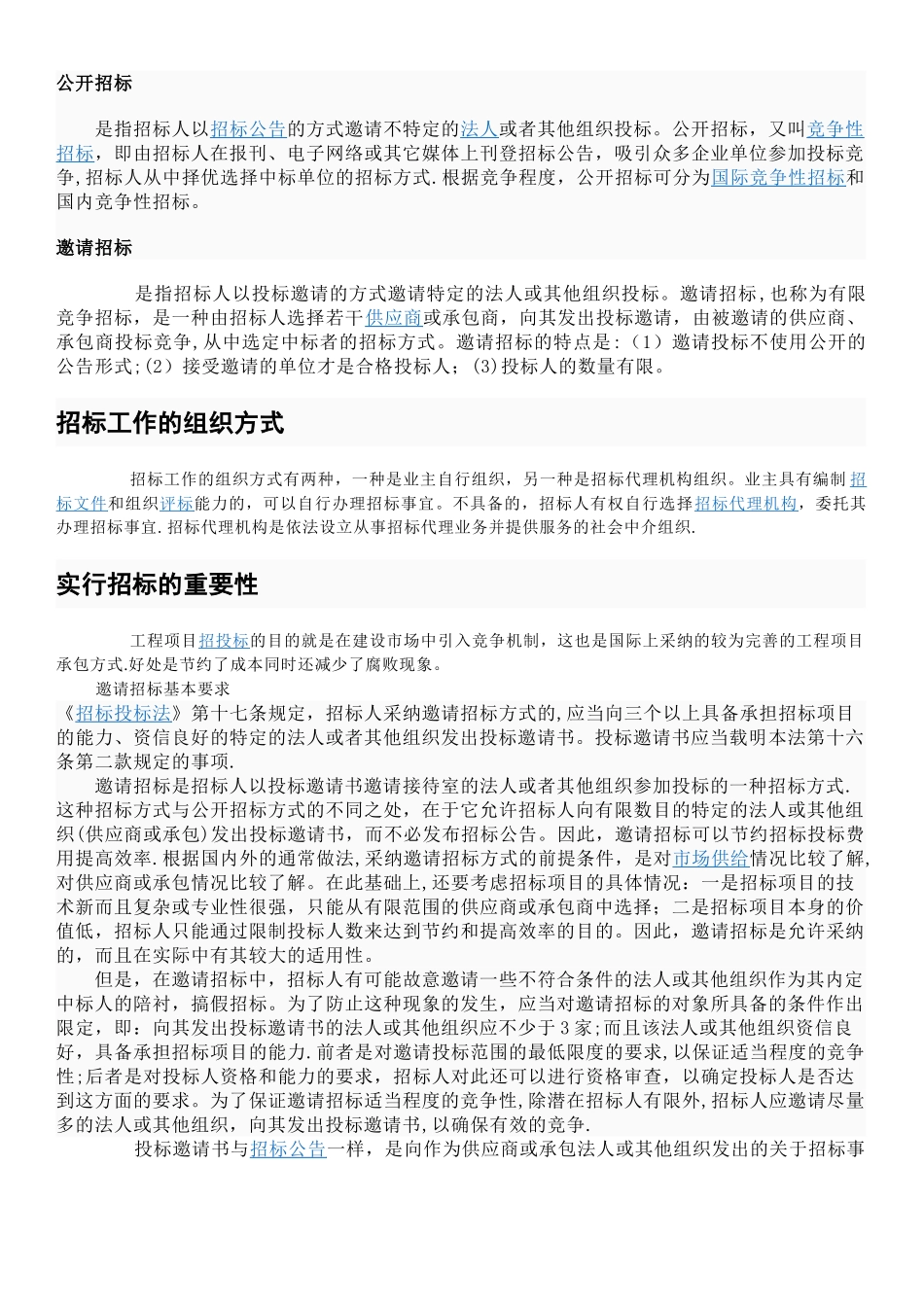 公开招标

是指招标人以招标公告的方式邀请不特定的法人或者其他组织投标。公开招标，又叫竞争性招标，即由招标人在报刊、电子网络或其它媒体上刊登招标公告，吸引众多企业单位参加投标竞争,招标人从中择优选择中标单位的招标方式.根据竞争程度，公开招标可分为国际竞争性招标和国内竞争性招标。

邀请招标

是指招标人以投标邀请的方式邀请特定的法人或其他组织投标。邀请招标,也称为有限竞争招标，是一种由招标人选择若干供应商或承包商，向其发出投标邀请，由被邀请的供应商、承包商投标竞争,从中选定中标者的招标方式。邀请招标的特点是:（1）邀请投标不使用公开的公告形式;(2）接受邀请的单位才是合格投标人；(3)投标人的数量有限。

招标工作的组织方式

招标工作的组织方式有两种，一种是业主自行组织，另一种是招标代理机构组织。业主具有编制招标文件和组织评标能力的，可以自行办理招标事宜。不具备的，招标人有权自行选择招标代理机构，委托其办理招标事宜.招标代理机构是依法设立从事招标代理业务并提供服务的社会中介组织.

实行招标的重要性

工程项目招投标的目的就是在建设市场中引入竞争机制，这也是国际上采纳的较为完善的工程项目承包方式.好处是节约了成本同时还减少了腐败现象。

邀请招标基本要求

《招标投标法》第十七条规定，招标人采纳邀请招标方式的,应当向三个以上具备承担招标项目的能力、资信良好的特定的法人或者其他组织发出投标邀请书。投标邀请书应当载明本法第十六条第二款规定的事项.

邀请招标是招标人以投标邀请书邀请接待室的法人或者其他组织参加投标的一种招标方式.这种招标方式与公开招标方式的不同之处，在于它允许招标人向有限数目的特定的法人或其他组织(供应商或承包)发出投标邀请书，而不必发布招标公告。因此，邀请招标可以节约招标投标费用提高效率.根据国内外的通常做法,采纳邀请招标方式的前提条件，是对市场供给情况比较了解,对供应商或承包情况比较了解。在此基础上,还要考虑招标项目的具体情况：一是招标项目的技术新而且复杂或专业性很强，只能从有限范围的供应商或承包商中选择；二是招标项目本身的价值低，招标人只能通过限制投标人数来达到节约和提高效率的目的。因此，邀请招标是允许采纳的，而且在实际中有其较大的适用性。

但是，在邀请招标中，招标人有可能故意邀请一些不符合条件的法人或其他组织作为其内定中标人的陪衬，搞假招标。为了防止这种现象的发生，应当对邀请招标的对象所具备的条件作出限定，即：向其发出投标邀请书的法人或其他组织应不少于3家;而且该法人或其他组织资信良好，具备承担招标项目的能力.前者是对邀请投标范围的最低限度的要求,以保证适当程度的竞争性;后者是对投标人资格和能力的要求，招标人对此还可以进行资格审查，以确定投标人是否达到这方面的要求。为了保证邀请招标适当程度的竞争性,除潜在招标人有限外,招标人应邀请尽量多的法人或其他组织，向其发出投标邀请书,以确保有效的竞争.

投标邀请书与招标公告一样，是向作为供应商或承包法人或其他组织发出的关于招标事